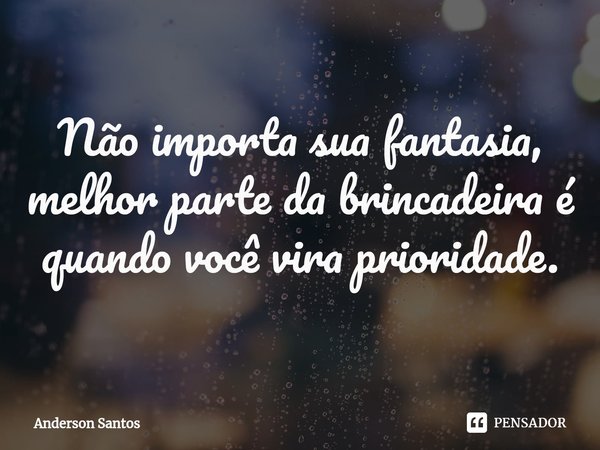 Não importa sua fantasia, melhor parte da brincadeira é quando você vira prioridade.

Anderson Santos

PENSADOR